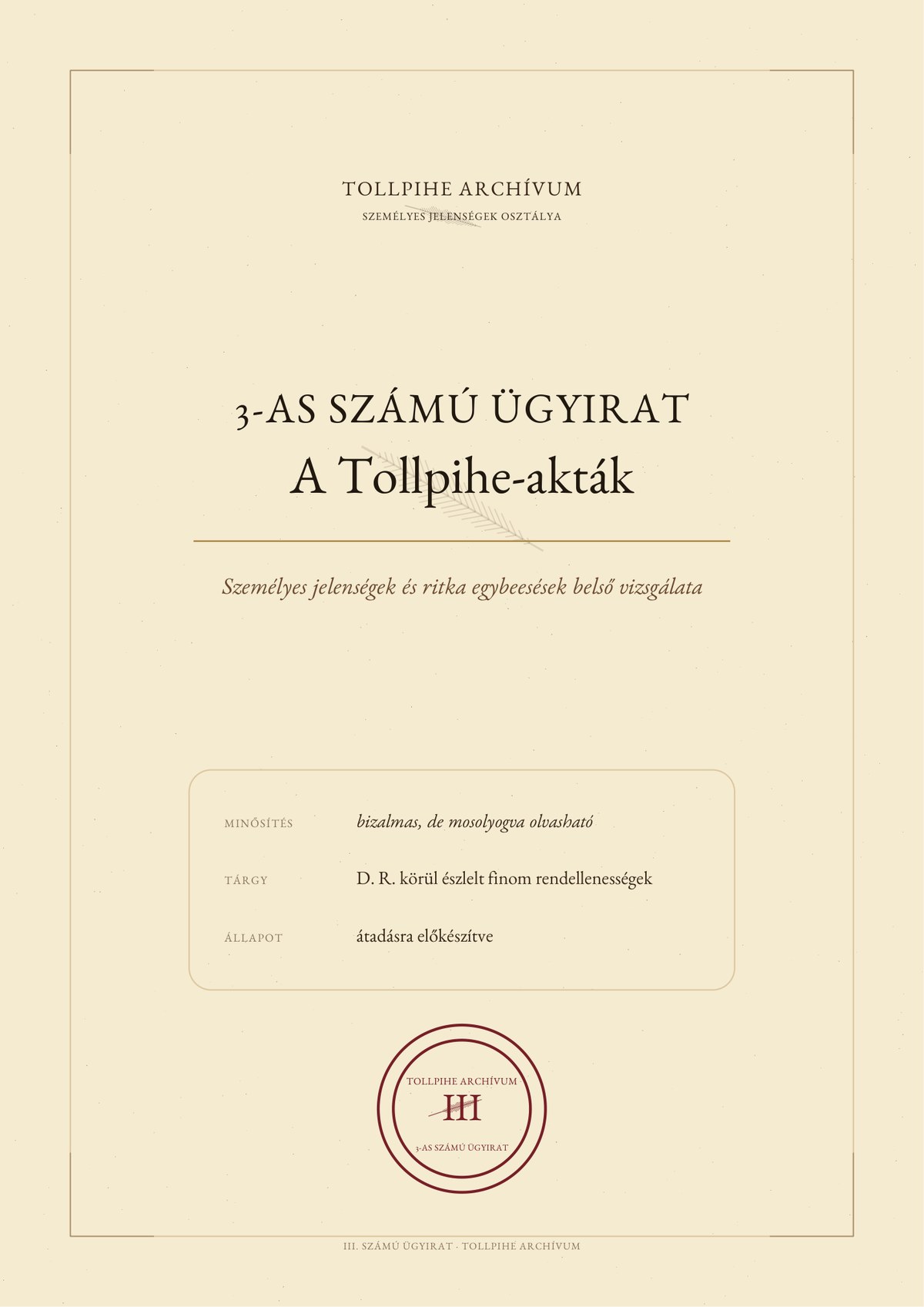 TOLLPIHE ARCHÍVUM
SZEMÉLYES JELENSÉGEK OSZTÁLYA

3-AS SZÁMÚ ÜGYIRAT
A Tollpihe-akták

Személyes jelenségek és ritka egybeesések belső vizsgálata

MINŐSÍTÉS
bizalmas, de mosolyogva olvasható

TÁRGY
D. R. körül észlelt finom rendellenességek

ÁLLAPOT
átadásra előkészítve

TOLLPIHE ARCHÍVUM
III
3-AS SZÁMÚ ÜGYIRAT

III. SZÁMÚ ÜGYIRAT · TOLLPIHE ARCHÍVUM